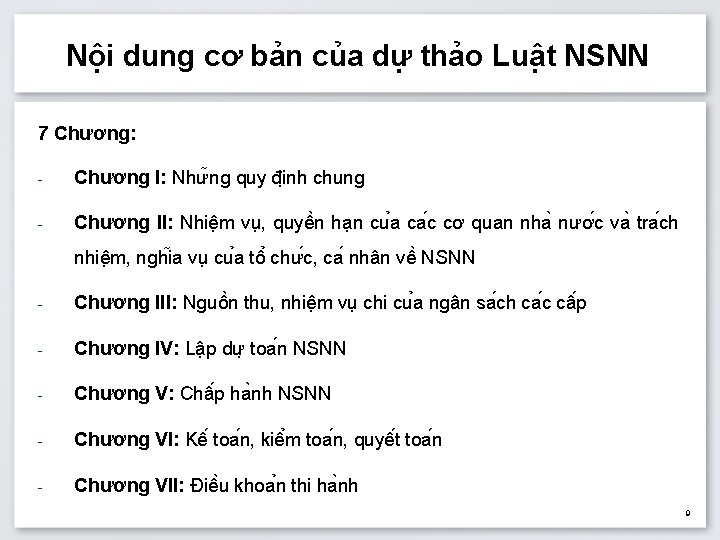 Nội dung cơ bản của dự thảo Luật NSNN

7 Chương:

- Chương I: Những quy định chung

- Chương II: Nhiệm vụ, quyền hạn của các cơ quan nhà nước và trách nhiệm, nghĩa vụ của tổ chức, cá nhân về NSNN

- Chương III: Nguồn thu, nhiệm vụ chi của ngân sách các cấp

- Chương IV: Lập dự toán NSNN

- Chương V: Chấp hành NSNN

- Chương VI: Kế toán, kiểm toán, quyết toán

- Chương VII: Điều khoản thi hành

9